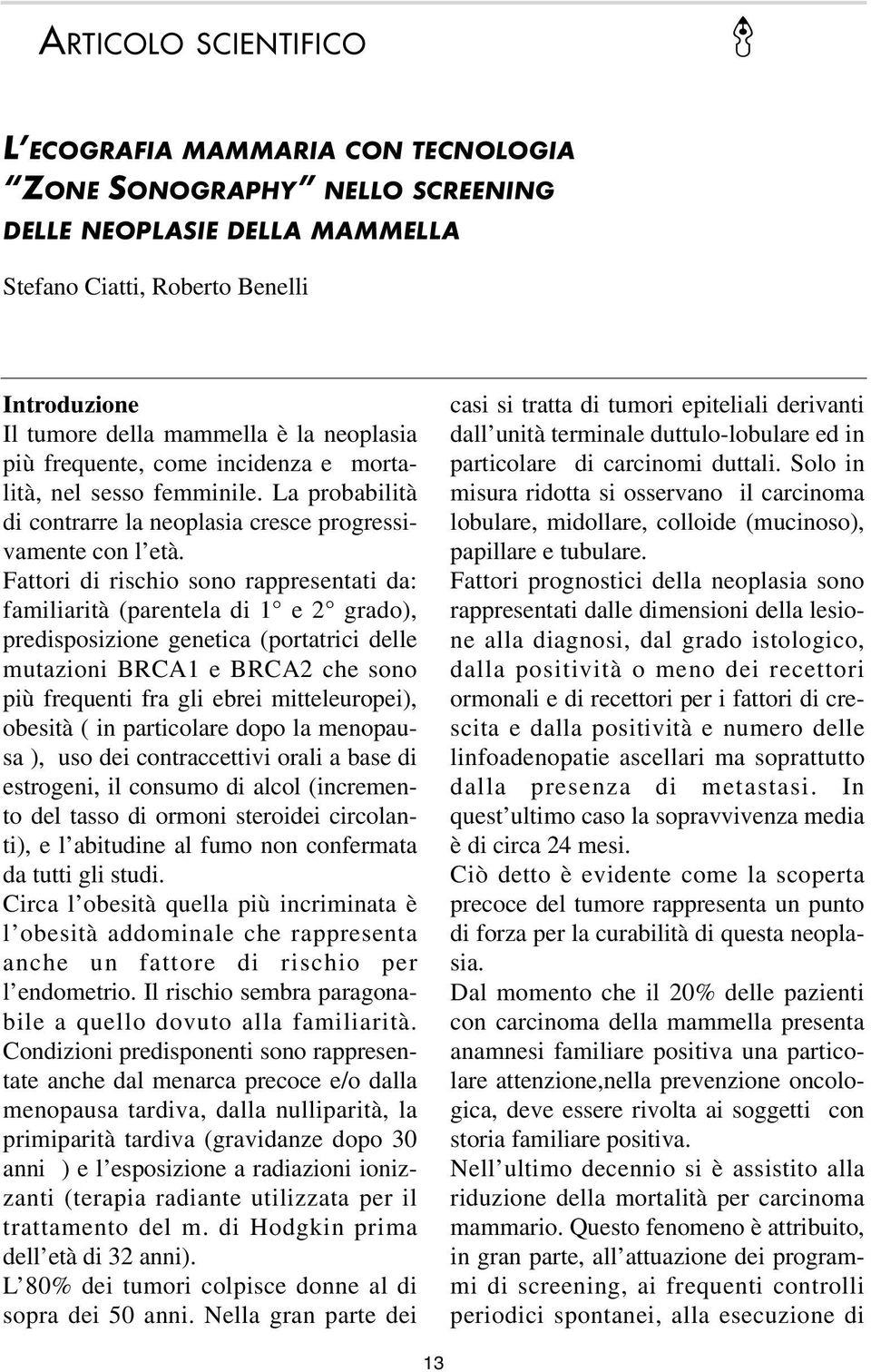 ARTICOLO SCIENTIFICO

L'ECOGRAFIA MAMMARIA CON TECNOLOGIA "ZONE SONOGRAPHY" NELLO SCREENING DELLE NEOPLASIE DELLA MAMMELLA

Stefano Ciatti, Roberto Benelli

Introduzione
Il tumore della mammella è la neoplasia più frequente, come incidenza e mortalità, nel sesso femminile. La probabilità di contrarre la neoplasia cresce progressivamente con l'età.
Fattori di rischio sono rappresentati da: familiarità (parentela di 1° e 2° grado), predisposizione genetica (portatrici delle mutazioni BRCA1 e BRCA2 che sono più frequenti fra gli ebrei mitteleuropei), obesità ( in particolare dopo la menopausa ), uso dei contraccettivi orali a base di estrogeni, il consumo di alcol (incremento del tasso di ormoni steroidei circolanti), e l'abitudine al fumo non confermata da tutti gli studi.
Circa l'obesità quella più incriminata è l'obesità addominale che rappresenta anche un fattore di rischio per l'endometrio. Il rischio sembra paragonabile a quello dovuto alla familiarità.
Condizioni predisponenti sono rappresentate anche dal menarca precoce e/o dalla menopausa tardiva, dalla nulliparità, la primiparità tardiva (gravidanze dopo 30 anni ) e l'esposizione a radiazioni ionizzanti (terapia radiante utilizzata per il trattamento del m. di Hodgkin prima dell'età di 32 anni).
L'80% dei tumori colpisce donne al di sopra dei 50 anni. Nella gran parte dei casi si tratta di tumori epiteliali derivanti dall'unità terminale duttulo-lobulare ed in particolare di carcinomi duttali. Solo in misura ridotta si osservano il carcinoma lobulare, midollare, colloide (mucinoso), papillare e tubulare.
Fattori prognostici della neoplasia sono rappresentati dalle dimensioni della lesione alla diagnosi, dal grado istologico, dalla positività o meno dei recettori ormonali e di recettori per i fattori di crescita e dalla positività e numero delle linfoadenopatie ascellari ma soprattutto dalla presenza di metastasi. In quest'ultimo caso la sopravvivenza media è di circa 24 mesi.
Ciò detto è evidente come la scoperta precoce del tumore rappresenta un punto di forza per la curabilità di questa neoplasia.
Dal momento che il 20% delle pazienti con carcinoma della mammella presenta anamnesi familiare positiva una particolare attenzione,nella prevenzione oncologica, deve essere rivolta ai soggetti con storia familiare positiva.
Nell'ultimo decennio si è assistito alla riduzione della mortalità per carcinoma mammario. Questo fenomeno è attribuito, in gran parte, all'attuazione dei programmi di screening, ai frequenti controlli periodici spontanei, alla esecuzione di

13